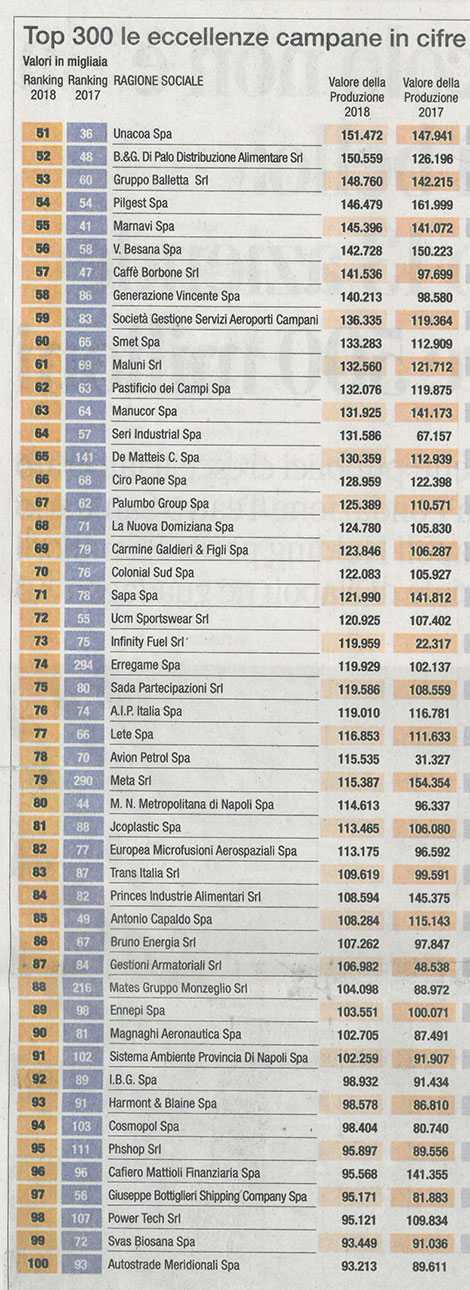 Top 300 le eccellenze campane in cifre

Valori in migliaia

| Ranking 2018 | Ranking 2017 | RAGIONE SOCIALE | Valore della Produzione 2018 | Valore della Produzione 2017 |
|---|---|---|---|---|
| 51 | 36 | Unacoa Spa | 151.472 | 147.941 |
| 52 | 48 | B.&G. Di Palo Distribuzione Alimentare Srl | 150.559 | 126.196 |
| 53 | 60 | Gruppo Balletta Srl | 148.760 | 142.215 |
| 54 | 54 | Pilgest Spa | 146.479 | 161.999 |
| 55 | 41 | Marnavi Spa | 145.396 | 141.072 |
| 56 | 58 | V. Besana Spa | 142.728 | 150.223 |
| 57 | 47 | Caffè Borbone Srl | 141.536 | 97.699 |
| 58 | 86 | Generazione Vincente Spa | 140.213 | 98.580 |
| 59 | 83 | Società Gestione Servizi Aeroporti Campani | 136.335 | 119.364 |
| 60 | 65 | Smet Spa | 133.283 | 112.909 |
| 61 | 69 | Maluni Srl | 132.560 | 121.712 |
| 62 | 63 | Pastificio dei Campi Spa | 132.076 | 119.875 |
| 63 | 64 | Manucor Spa | 131.925 | 141.173 |
| 64 | 57 | Seri Industrial Spa | 131.586 | 67.157 |
| 65 | 141 | De Matteis C. Spa | 130.359 | 112.939 |
| 66 | 68 | Ciro Paone Spa | 128.959 | 122.398 |
| 67 | 62 | Palumbo Group Spa | 125.389 | 110.571 |
| 68 | 71 | La Nuova Domiziana Spa | 124.780 | 105.830 |
| 69 | 79 | Carmine Galdieri & Figli Spa | 123.846 | 106.287 |
| 70 | 76 | Colonial Sud Spa | 122.083 | 105.927 |
| 71 | 78 | Sapa Spa | 121.990 | 141.812 |
| 72 | 55 | Ucm Sportswear Srl | 120.925 | 107.402 |
| 73 | 75 | Infinity Fuel Srl | 119.959 | 22.317 |
| 74 | 294 | Erregame Spa | 119.929 | 102.137 |
| 75 | 80 | Sada Partecipazioni Srl | 119.586 | 108.559 |
| 76 | 74 | A.I.P. Italia Spa | 119.010 | 116.781 |
| 77 | 66 | Lete Spa | 116.853 | 111.633 |
| 78 | 70 | Avion Petrol Spa | 115.535 | 31.327 |
| 79 | 290 | Meta Srl | 115.387 | 154.354 |
| 80 | 44 | M. N. Metropolitana di Napoli Spa | 114.613 | 96.337 |
| 81 | 88 | Jcoplastic Spa | 113.465 | 106.080 |
| 82 | 77 | Europea Microfusioni Aerospaziali Spa | 113.175 | 96.592 |
| 83 | 87 | Trans Italia Srl | 109.619 | 99.591 |
| 84 | 82 | Princes Industrie Alimentari Srl | 108.594 | 145.375 |
| 85 | 49 | Antonio Capaldo Spa | 108.284 | 115.143 |
| 86 | 67 | Bruno Energia Srl | 107.262 | 97.847 |
| 87 | 84 | Gestioni Armatoriali Srl | 106.982 | 48.538 |
| 88 | 216 | Mates Gruppo Monzeglio Srl | 104.098 | 88.972 |
| 89 | 98 | Ennepi Spa | 103.551 | 100.071 |
| 90 | 81 | Magnaghi Aeronautica Spa | 102.705 | 87.491 |
| 91 | 102 | Sistema Ambiente Provincia Di Napoli Spa | 102.259 | 91.907 |
| 92 | 89 | I.B.G. Spa | 98.932 | 91.434 |
| 93 | 91 | Harmont & Blaine Spa | 98.578 | 86.810 |
| 94 | 103 | Cosmopol Spa | 98.404 | 80.740 |
| 95 | 111 | Phshop Srl | 95.897 | 89.556 |
| 96 | 96 | Cafiero Mattioli Finanziaria Spa | 95.568 | 141.355 |
| 97 | 56 | Giuseppe Bottiglieri Shipping Company Spa | 95.171 | 81.883 |
| 98 | 107 | Power Tech Srl | 95.121 | 109.834 |
| 99 | 72 | Svas Biosana Spa | 93.449 | 91.036 |
| 100 | 93 | Autostrade Meridionali Spa | 93.213 | 89.611 |